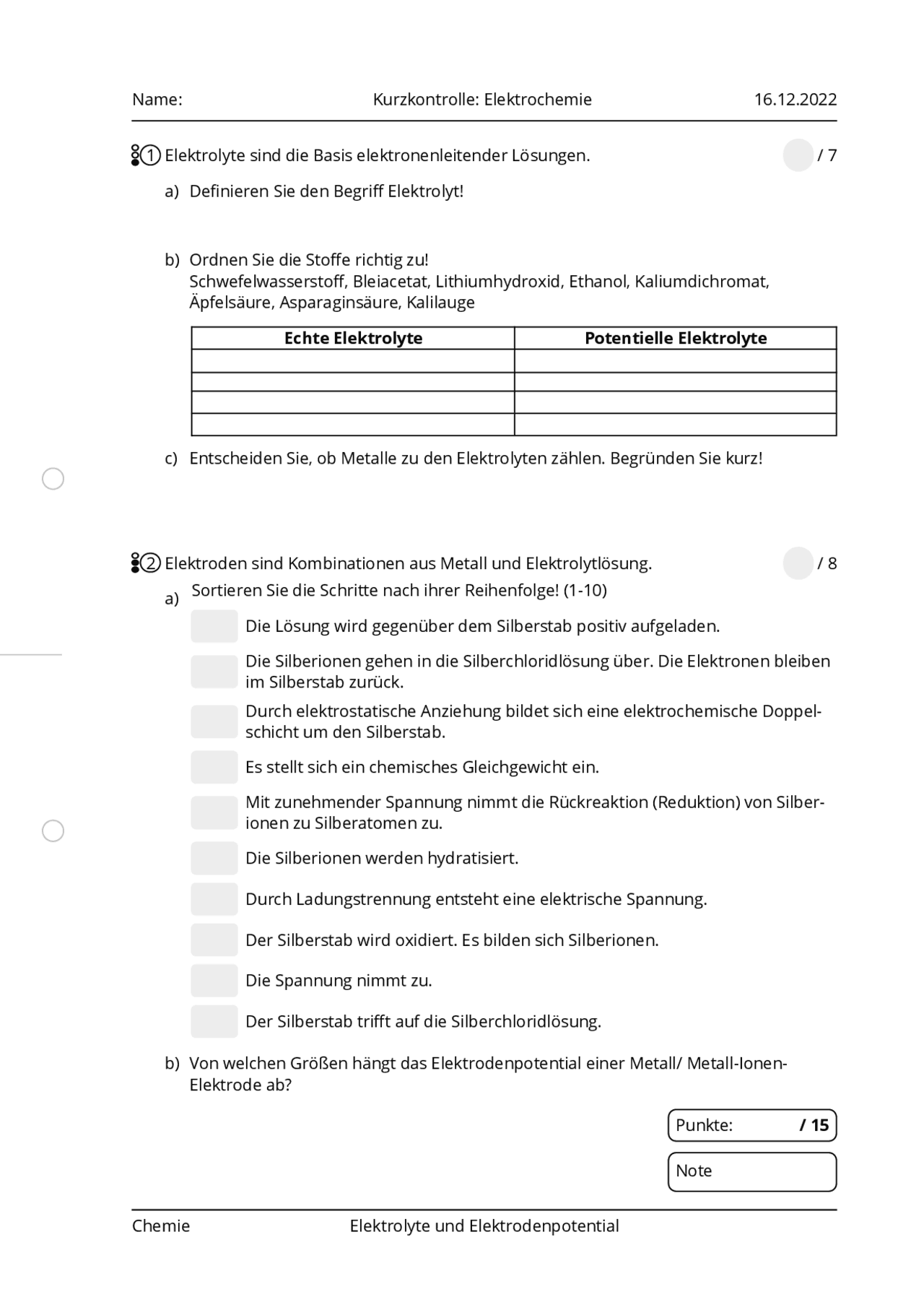 Name: Kurzkontrolle: Elektrochemie 16.12.2022

1 Elektrolyte sind die Basis elektronenleitender Lösungen. / 7

a) Definieren Sie den Begriff Elektrolyt!

b) Ordnen Sie die Stoffe richtig zu!
Schwefelwasserstoff, Bleiacetat, Lithiumhydroxid, Ethanol, Kaliumdichromat, Äpfelsäure, Asparaginsäure, Kalilauge

| Echte Elektrolyte | Potentielle Elektrolyte |
|---|---|
| | |
| | |
| | |
| | |

c) Entscheiden Sie, ob Metalle zu den Elektrolyten zählen. Begründen Sie kurz!

2 Elektroden sind Kombinationen aus Metall und Elektrolytlösung. / 8

a) Sortieren Sie die Schritte nach ihrer Reihenfolge! (1-10)

Die Lösung wird gegenüber dem Silberstab positiv aufgeladen.

Die Silberionen gehen in die Silberchloridlösung über. Die Elektronen bleiben im Silberstab zurück.

Durch elektrostatische Anziehung bildet sich eine elektrochemische Doppelschicht um den Silberstab.

Es stellt sich ein chemisches Gleichgewicht ein.

Mit zunehmender Spannung nimmt die Rückreaktion (Reduktion) von Silberionen zu Silberatomen zu.

Die Silberionen werden hydratisiert.

Durch Ladungstrennung entsteht eine elektrische Spannung.

Der Silberstab wird oxidiert. Es bilden sich Silberionen.

Die Spannung nimmt zu.

Der Silberstab trifft auf die Silberchloridlösung.

b) Von welchen Größen hängt das Elektrodenpotential einer Metall/ Metall-Ionen-Elektrode ab?

Punkte: / 15

Note

Chemie Elektrolyte und Elektrodenpotential